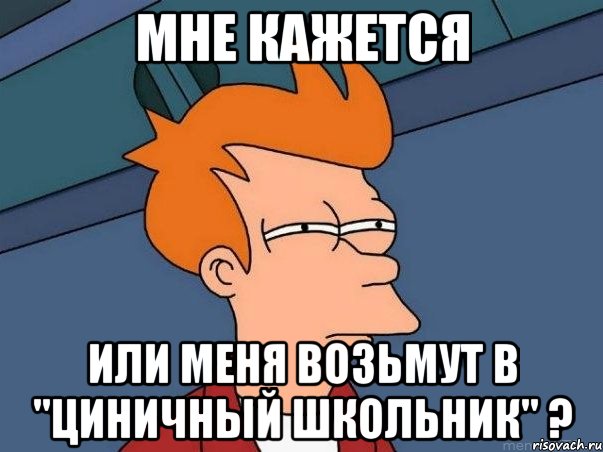 МНЕ КАЖЕТСЯ

ИЛИ МЕНЯ ВОЗЬМУТ В "ЦИНИЧНЫЙ ШКОЛЬНИК" ?

risovach.ru